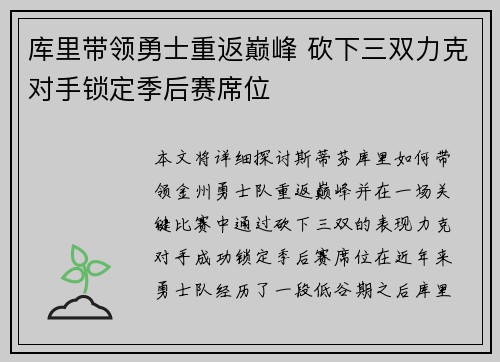 库里带领勇士重返巅峰 砍下三双力克对手锁定季后赛席位

本文将详细探讨斯蒂芬库里如何带领金州勇士队重返巅峰并在一场关键比赛中通过砍下三双的表现力克对手成功锁定季后赛席位在近年来勇士队经历了一段低谷期之后库里